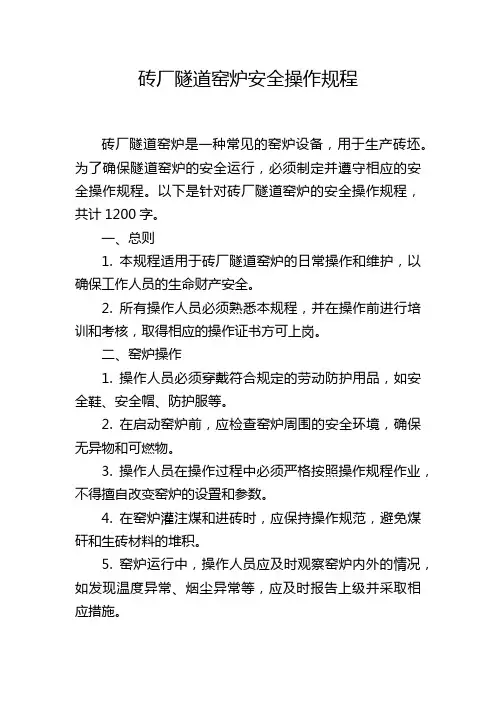 砖厂隧道窑炉安全操作规程

砖厂隧道窑炉是一种常见的窑炉设备，用于生产砖坯。为了确保隧道窑炉的安全运行，必须制定并遵守相应的安全操作规程。以下是针对砖厂隧道窑炉的安全操作规程，共计 1200 字。

一、总则

1. 本规程适用于砖厂隧道窑炉的日常操作和维护，以确保工作人员的生命财产安全。

2. 所有操作人员必须熟悉本规程，并在操作前进行培训和考核，取得相应的操作证书方可上岗。

二、窑炉操作

1. 操作人员必须穿戴符合规定的劳动防护用品，如安全鞋、安全帽、防护服等。

2. 在启动窑炉前，应检查窑炉周围的安全环境，确保无异物和可燃物。

3. 操作人员在操作过程中必须严格按照操作规程作业，不得擅自改变窑炉的设置和参数。

4. 在窑炉灌注煤和进砖时，应保持操作规范，避免煤矸和生砖材料的堆积。

5. 窑炉运行中，操作人员应及时观察窑炉内外的情况，如发现温度异常、烟尘异常等，应及时报告上级并采取相应措施。